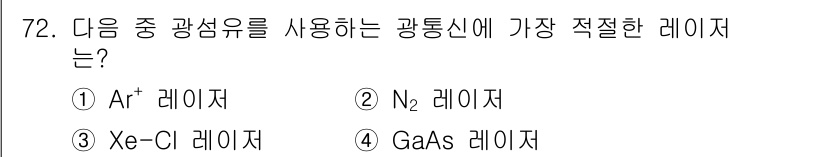 72. 다음 중 광섬유를 사용하는 광통신에 가장 적절한 레이저는?

① $Ar^+$ 레이저 ② $N_2$ 레이저

③ Xe-Cl 레이저 ④ GaAs 레이저